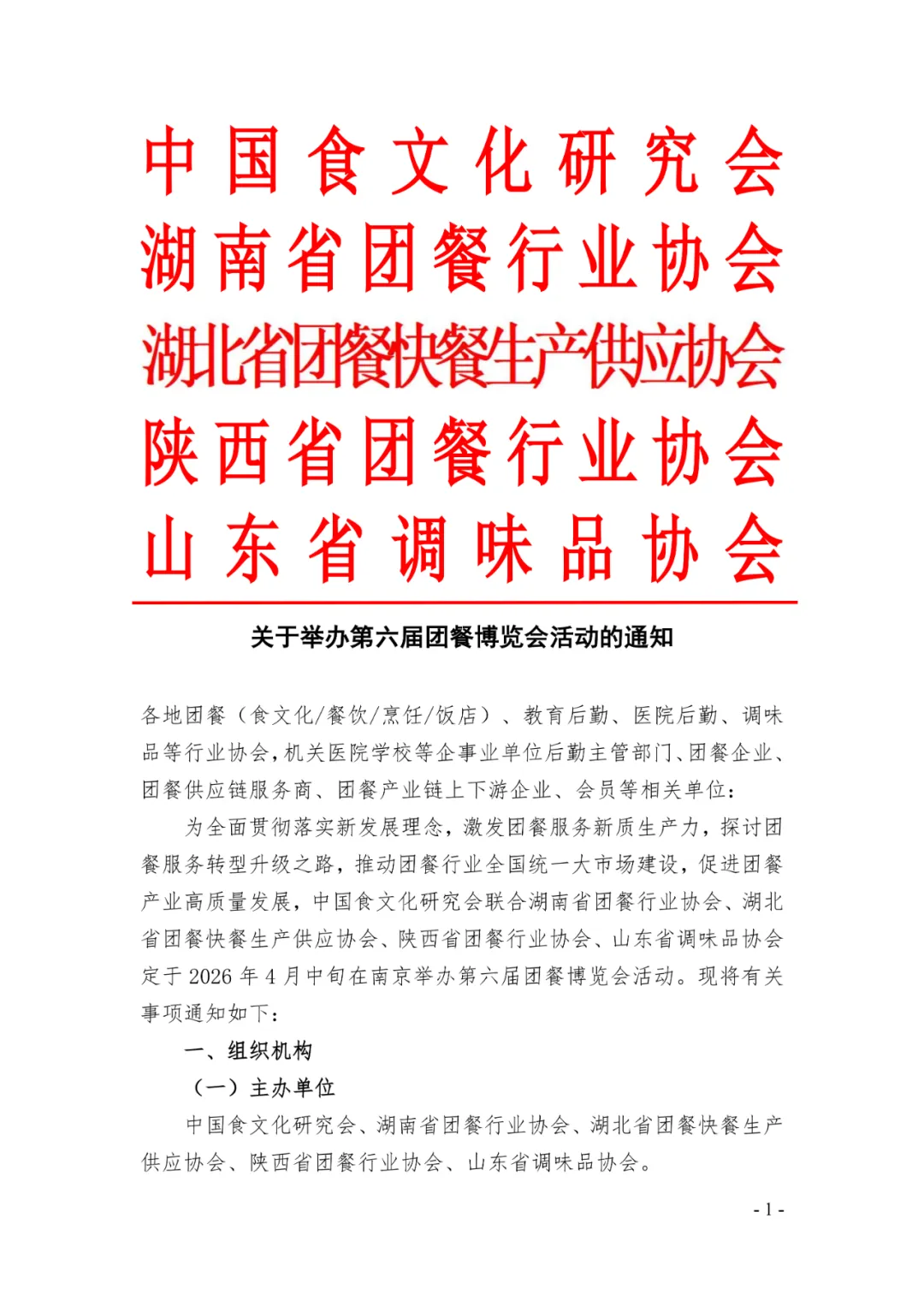 中国食文化研究会
湖南省团餐行业协会
湖北省团餐快餐生产供应协会
陕西省团餐行业协会
山东省调味品协会

关于举办第六届团餐博览会活动的通知

各地团餐（食文化/餐饮/烹饪/饭店）、教育后勤、医院后勤、调味品等行业协会，机关医院学校等企事业单位后勤主管部门、团餐企业、团餐供应链服务商、团餐产业链上下游企业、会员等相关单位：

为全面贯彻落实新发展理念，激发团餐服务新质生产力，探讨团餐服务转型升级之路，推动团餐行业全国统一大市场建设，促进团餐产业高质量发展，中国食文化研究会联合湖南省团餐行业协会、湖北省团餐快餐生产供应协会、陕西省团餐行业协会、山东省调味品协会定于 2026 年 4 月中旬在南京举办第六届团餐博览会活动。现将有关事项通知如下：

一、组织机构

（一）主办单位

中国食文化研究会、湖南省团餐行业协会、湖北省团餐快餐生产供应协会、陕西省团餐行业协会、山东省调味品协会。

- 1 -